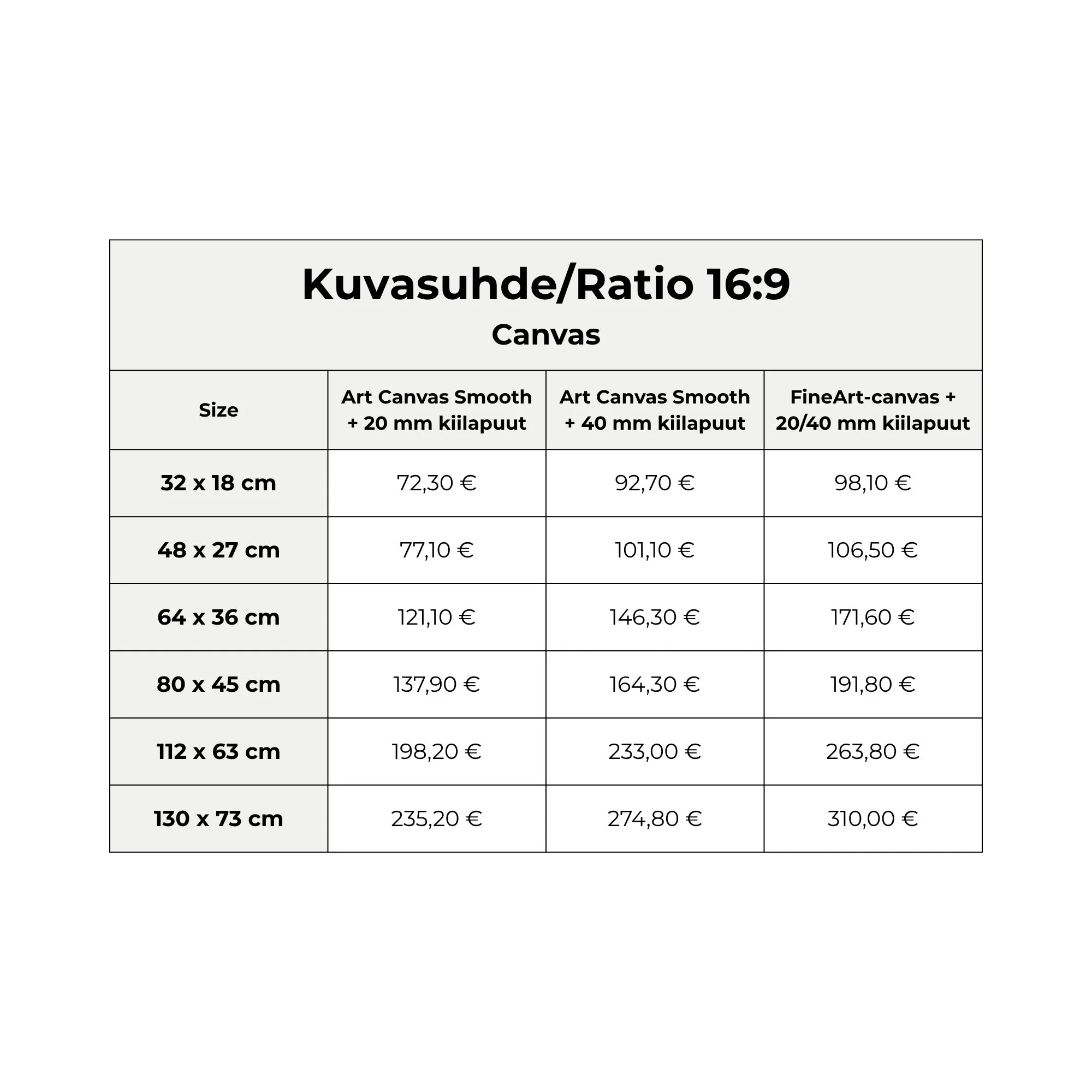 Kuvasuhde/Ratio 16:9

Canvas

| Size | Art Canvas Smooth + 20 mm kiilapuut | Art Canvas Smooth + 40 mm kiilapuut | FineArt-canvas + 20/40 mm kiilapuut |
|---|---|---|---|
| 32 x 18 cm | 72,30 € | 92,70 € | 98,10 € |
| 48 x 27 cm | 77,10 € | 101,10 € | 106,50 € |
| 64 x 36 cm | 121,10 € | 146,30 € | 171,60 € |
| 80 x 45 cm | 137,90 € | 164,30 € | 191,80 € |
| 112 x 63 cm | 198,20 € | 233,00 € | 263,80 € |
| 130 x 73 cm | 235,20 € | 274,80 € | 310,00 € |